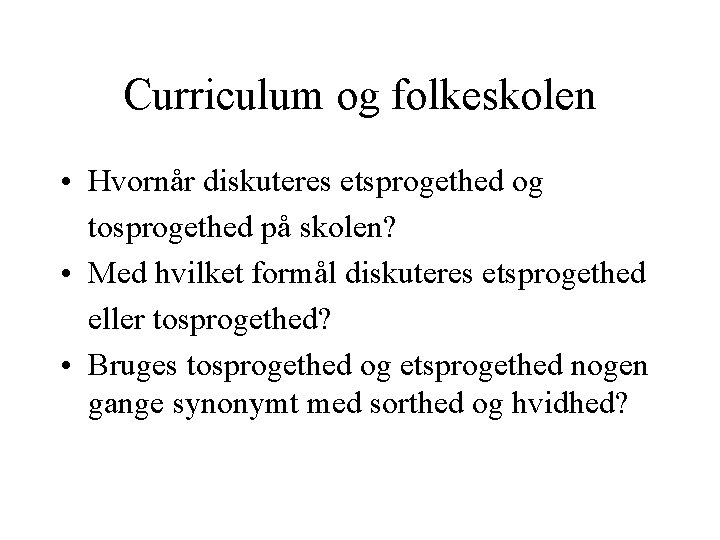 Curriculum og folkeskolen

• Hvornår diskuteres etsprogethed og tosprogethed på skolen?
• Med hvilket formål diskuteres etsprogethed eller tosprogethed?
• Bruges tosprogethed og etsprogethed nogen gange synonymt med sorthed og hvidhed?